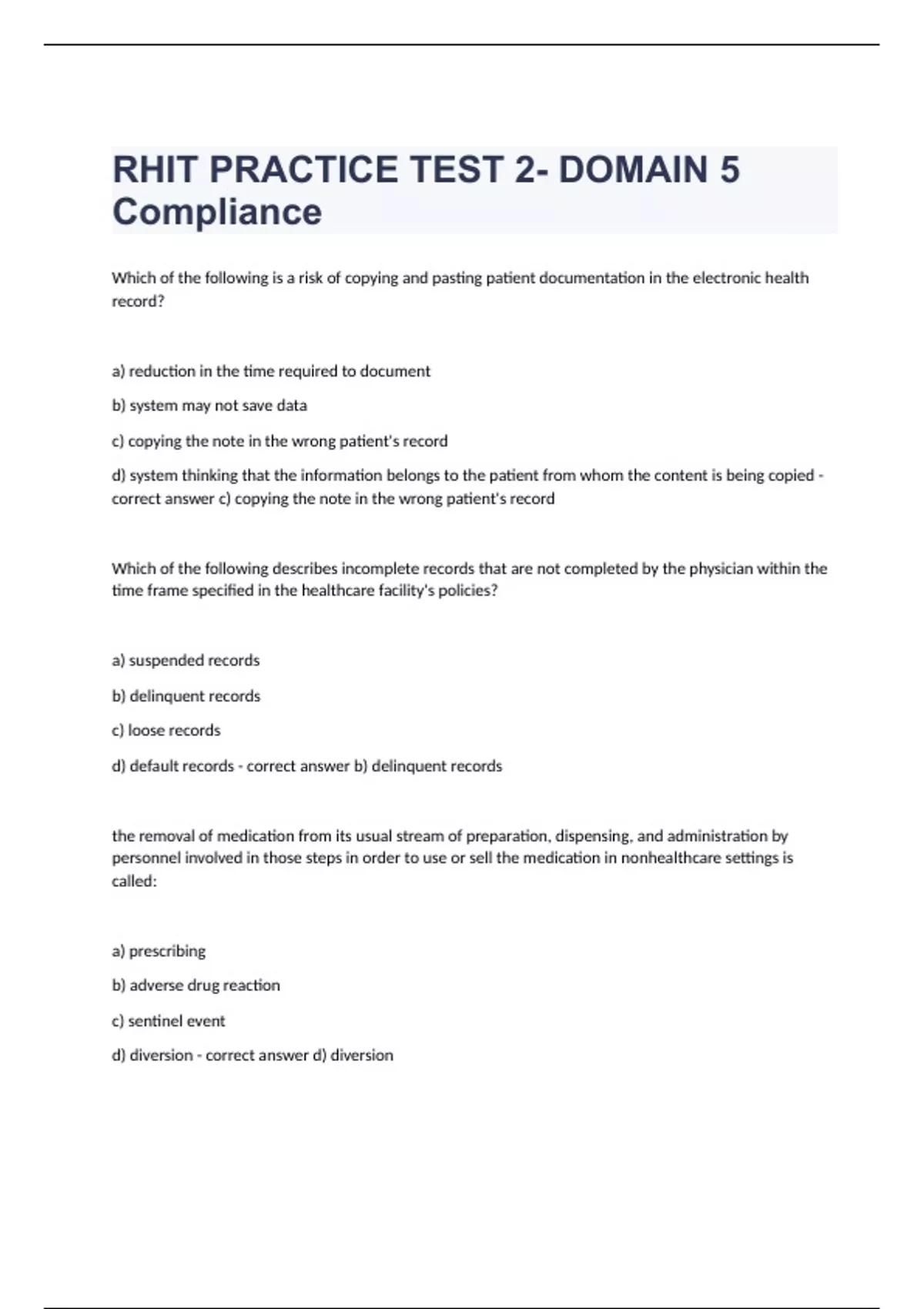 RHIT PRACTICE TEST 2- DOMAIN 5 Compliance

Which of the following is a risk of copying and pasting patient documentation in the electronic health record?

a) reduction in the time required to document

b) system may not save data

c) copying the note in the wrong patient's record

d) system thinking that the information belongs to the patient from whom the content is being copied - correct answer c) copying the note in the wrong patient's record

Which of the following describes incomplete records that are not completed by the physician within the time frame specified in the healthcare facility's policies?

a) suspended records

b) delinquent records

c) loose records

d) default records - correct answer b) delinquent records

the removal of medication from its usual stream of preparation, dispensing, and administration by personnel involved in those steps in order to use or sell the medication in nonhealthcare settings is called:

a) prescribing

b) adverse drug reaction

c) sentinel event

d) diversion - correct answer d) diversion